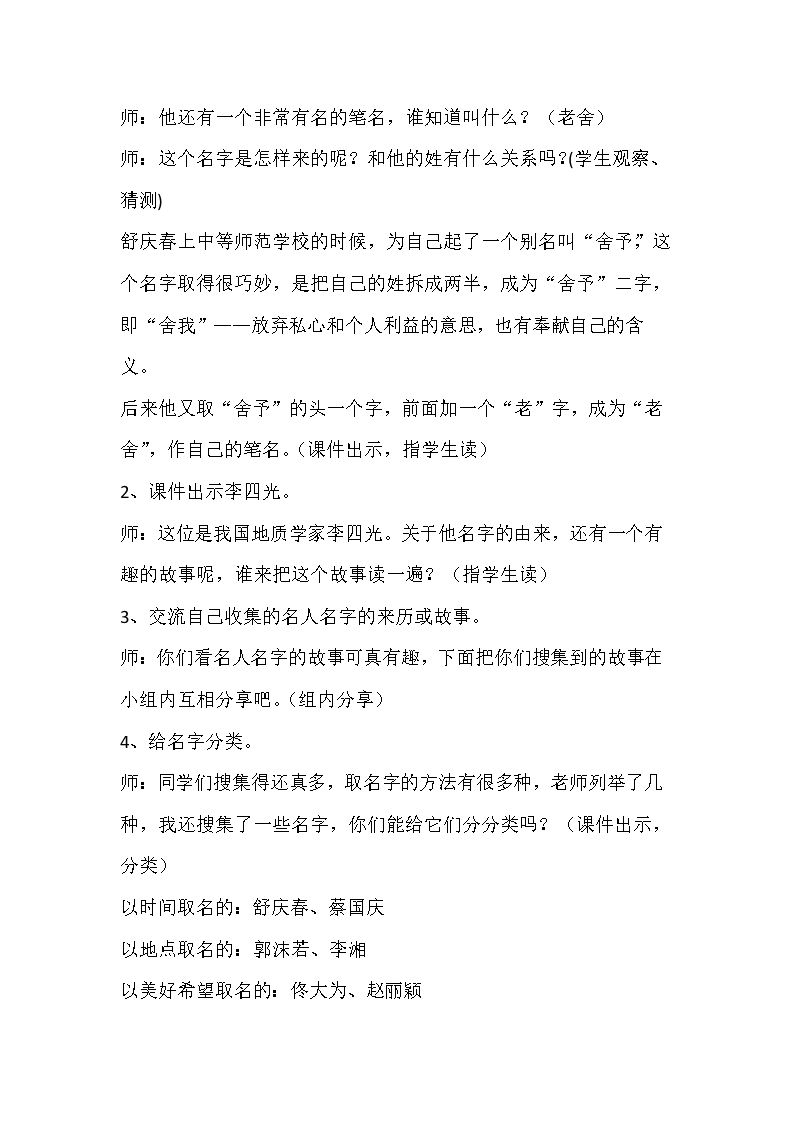 师：他还有一个非常有名的笔名，谁知道叫什么？（老舍）

师：这个名字是怎样来的呢？和他的姓有什么关系吗?(学生观察、猜测)

舒庆春上中等师范学校的时候，为自己起了一个别名叫“舍予”，这个名字取得很巧妙，是把自己的姓拆成两半，成为“舍予”二字，即“舍我”——放弃私心和个人利益的意思，也有奉献自己的含义。

后来他又取“舍予”的头一个字，前面加一个“老”字，成为“老舍”，作自己的笔名。(课件出示，指学生读）

2、课件出示李四光。

师：这位是我国地质学家李四光。关于他名字的由来，还有一个有趣的故事呢，谁来把这个故事读一遍？（指学生读）

3、交流自己收集的名人名字的来历或故事。

师：你们看名人名字的故事可真有趣，下面把你们搜集到的故事在小组内互相分享吧。(组内分享）

4、给名字分类。

师：同学们搜集得还真多，取名字的方法有很多种，老师列举了几种，我还搜集了一些名字，你们能给它们分分类吗？（课件出示，分类）

以时间取名的：舒庆春、蔡国庆

以地点取名的：郭沫若、李湘

以美好希望取名的：佟大为、赵丽颖